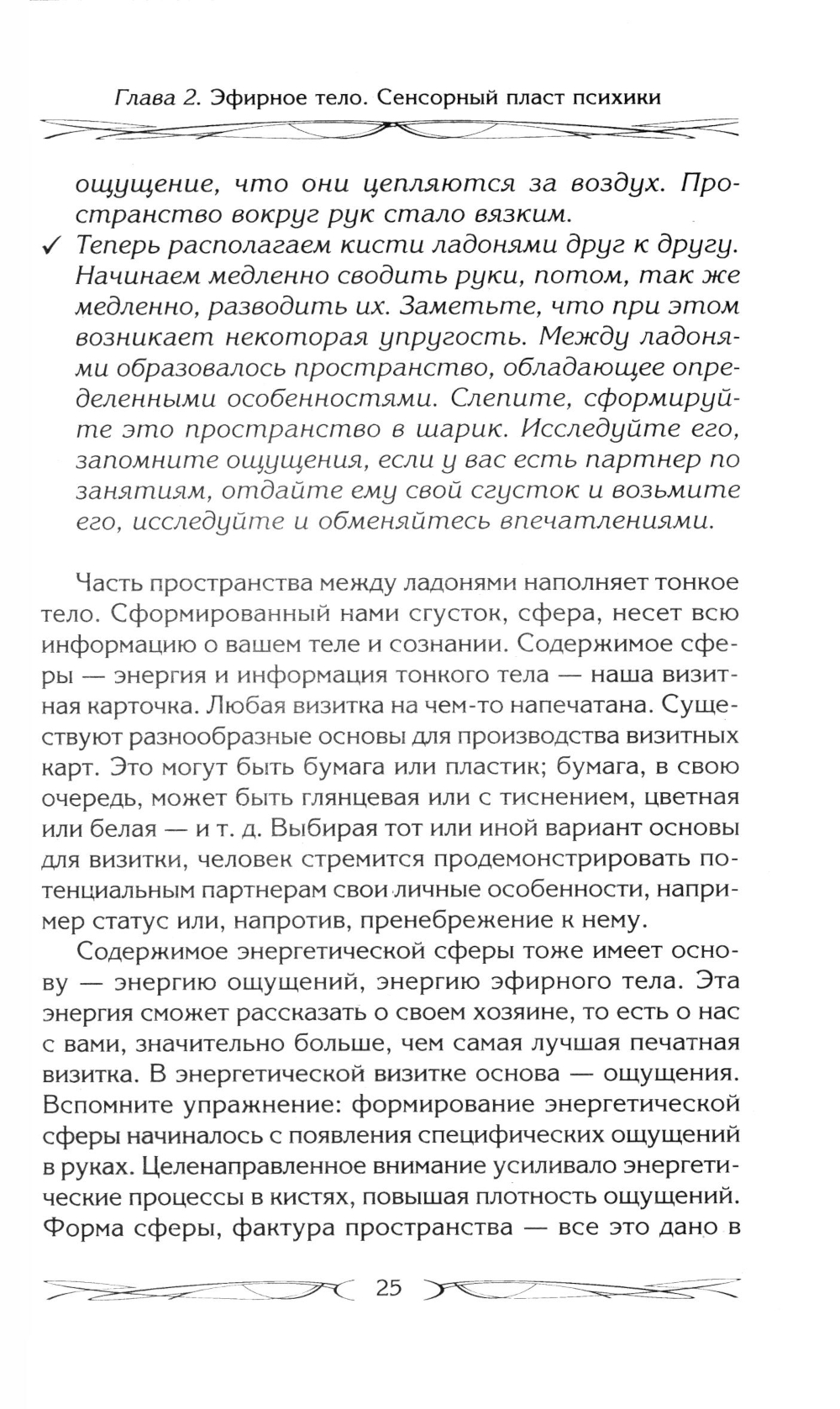 Глава 2. Эфирное тело. Сенсорный пласт психики

ощущение, что они цепляются за воздух. Пространство вокруг рук стало вязким.

✓ Теперь располагаем кисти ладонями друг к другу. Начинаем медленно сводить руки, потом, так же медленно, разводить их. Заметьте, что при этом возникает некоторая упругость. Между ладонями образовалось пространство, обладающее определенными особенностями. Слепите, сформируйте это пространство в шарик. Исследуйте его, запомните ощущения, если у вас есть партнер по занятиям, отдайте ему свой сгусток и возьмите его, исследуйте и обменяйтесь впечатлениями.

Часть пространства между ладонями наполняет тонкое тело. Сформированный нами сгусток, сфера, несет всю информацию о вашем теле и сознании. Содержимое сферы — энергия и информация тонкого тела — наша визитная карточка. Любая визитка на чем-то напечатана. Существуют разнообразные основы для производства визитных карт. Это могут быть бумага или пластик; бумага, в свою очередь, может быть глянцевая или с тиснением, цветная или белая — и т. д. Выбирая тот или иной вариант основы для визитки, человек стремится продемонстрировать потенциальным партнерам свои личные особенности, например статус или, напротив, пренебрежение к нему.

Содержимое энергетической сферы тоже имеет основу — энергию ощущений, энергию эфирного тела. Эта энергия сможет рассказать о своем хозяине, то есть о нас с вами, значительно больше, чем самая лучшая печатная визитка. В энергетической визитке основа — ощущения. Вспомните упражнение: формирование энергетической сферы начиналось с появления специфических ощущений в руках. Целенаправленное внимание усиливало энергетические процессы в кистях, повышая плотность ощущений. Форма сферы, фактура пространства — все это дано в

25